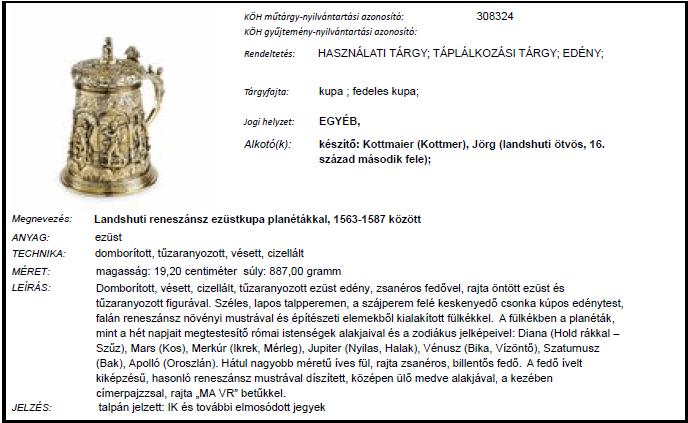 KÖH műtárgy-nyilvántartási azonosító: 308324
KÖH gyűjtemény-nyilvántartási azonosító:

Rendeltetés: HASZNÁLATI TÁRGY; TÁPLÁLKOZÁSI TÁRGY; EDÉNY;

Tárgyfajta: kupa ; fedeles kupa;

Jogi helyzet: EGYÉB,

Alkotó(k): készítő: Kottmaier (Kottmer), Jörg (landshuti ötvös, 16. század második fele);

Megnevezés: Landshuti reneszánsz ezüstkupa planétákkal, 1563-1587 között

ANYAG: ezüst

TECHNIKA: domborított, tűzaranyozott, vésett, cizellált

MÉRET: magasság: 19,20 centiméter súly: 887,00 gramm

LEÍRÁS: Domborított, vésett, cizellált, tűzaranyozott ezüst edény, zsanéros fedővel, rajta öntött ezüst és tűzaranyozott figurával. Széles, lapos talpperemen, a szájperem felé keskenyedő csonka kúpos edénytest, falán reneszánsz növényi mustrával és építészeti elemekből kialakított fülkékkel. A fülkékben a planéták, mint a hét napjait megtestesítő római istenségek alakjaival és a zodiákus jelképeivel: Diana (Hold rákkal – Szűz), Mars (Kos), Merkúr (Ikrek, Mérleg), Jupiter (Nyilas, Halak), Vénusz (Bika, Vízöntő), Szaturnusz (Bak), Apolló (Oroszlán). Hátul nagyobb méretű íves fül, rajta zsanéros, billentős fedő. A fedő ívelt kiképzésű, hasonló reneszánsz mustrával díszített, középen ülő medve alakjával, a kezében címerpajzzsal, rajta „MA VR" betűkkel.

JELZÉS: talpán jelzett: IK és további elmosódott jegyek